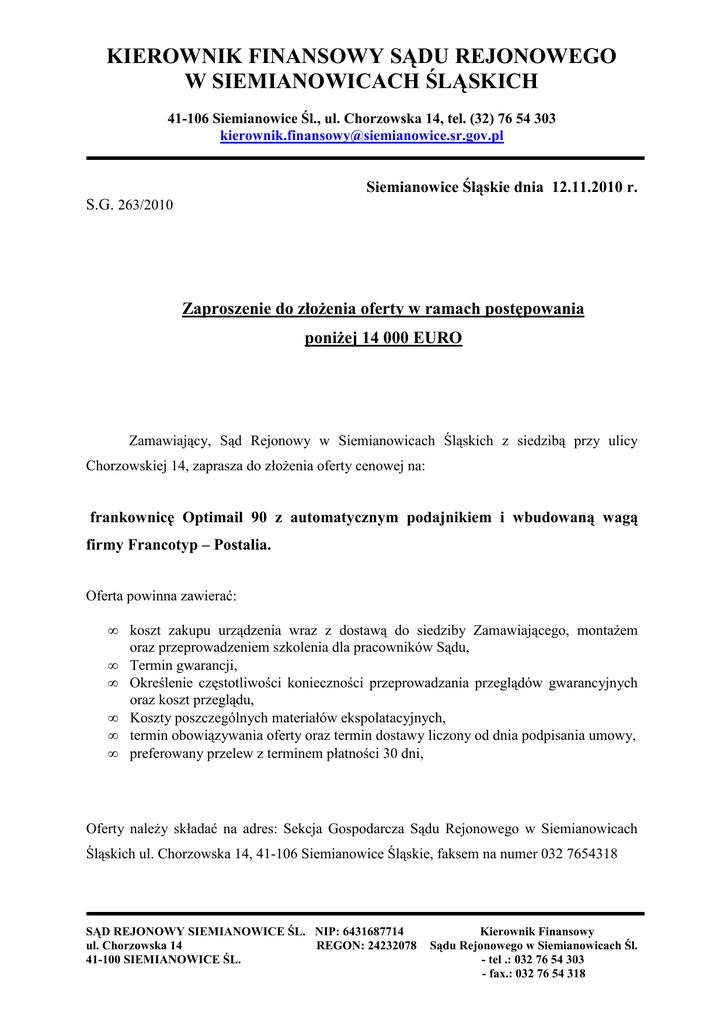 KIEROWNIK FINANSOWY SĄDU REJONOWEGO
W SIEMIANOWICACH ŚLĄSKICH

41-106 Siemianowice Śl., ul. Chorzowska 14, tel. (32) 76 54 303
kierownik.finansowy@siemianowice.sr.gov.pl

Siemianowice Śląskie dnia 12.11.2010 r.

S.G. 263/2010

Zaproszenie do złożenia oferty w ramach postępowania
poniżej 14 000 EURO

Zamawiający, Sąd Rejonowy w Siemianowicach Śląskich z siedzibą przy ulicy Chorzowskiej 14, zaprasza do złożenia oferty cenowej na:

frankownicę Optimail 90 z automatycznym podajnikiem i wbudowaną wagą firmy Francotyp – Postalia.

Oferta powinna zawierać:

∞ koszt zakupu urządzenia wraz z dostawą do siedziby Zamawiającego, montażem oraz przeprowadzeniem szkolenia dla pracowników Sądu,
∞ Termin gwarancji,
∞ Określenie częstotliwości konieczności przeprowadzania przeglądów gwarancyjnych oraz koszt przeglądu,
∞ Koszty poszczególnych materiałów ekspolatacyjnych,
∞ termin obowiązywania oferty oraz termin dostawy liczony od dnia podpisania umowy,
∞ preferowany przelew z terminem płatności 30 dni,

Oferty należy składać na adres: Sekcja Gospodarcza Sądu Rejonowego w Siemianowicach Śląskich ul. Chorzowska 14, 41-106 Siemianowice Śląskie, faksem na numer 032 7654318

SĄD REJONOWY SIEMIANOWICE ŚL.
ul. Chorzowska 14
41-100 SIEMIANOWICE ŚL.

NIP: 6431687714
REGON: 24232078

Kierownik Finansowy
Sądu Rejonowego w Siemianowicach Śl.
- tel .: 032 76 54 303
- fax.: 032 76 54 318